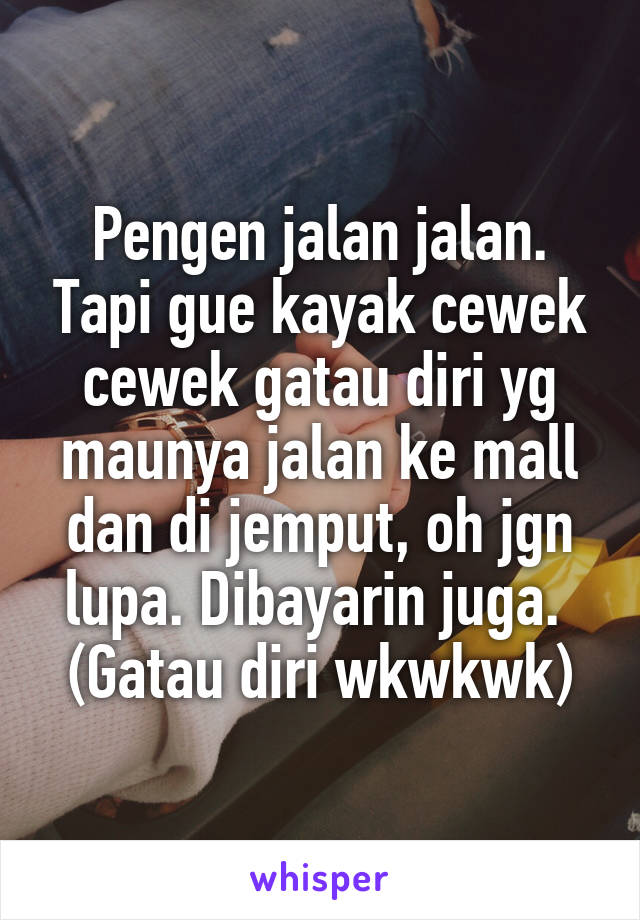 Pengen jalan jalan. Tapi gue kayak cewek cewek gatau diri yg maunya jalan ke mall dan di jemput, oh jgn lupa. Dibayarin juga. (Gatau diri wkwkwk)

whisper